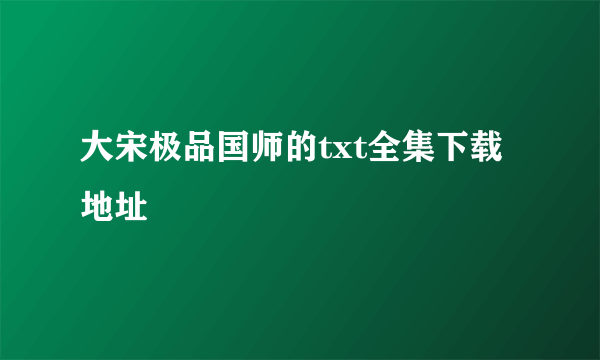 大宋极品国师的txt全集下载地址